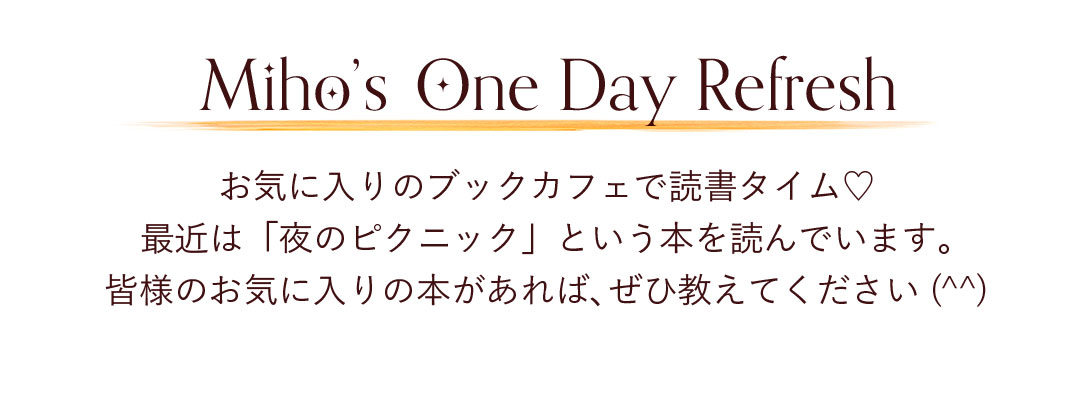 Miho's One Day Refresh

お気に入りのブックカフェで読書タイム♡
最近は「夜のピクニック」という本を読んでいます。
皆様のお気に入りの本があれば、ぜひ教えてください (^^)